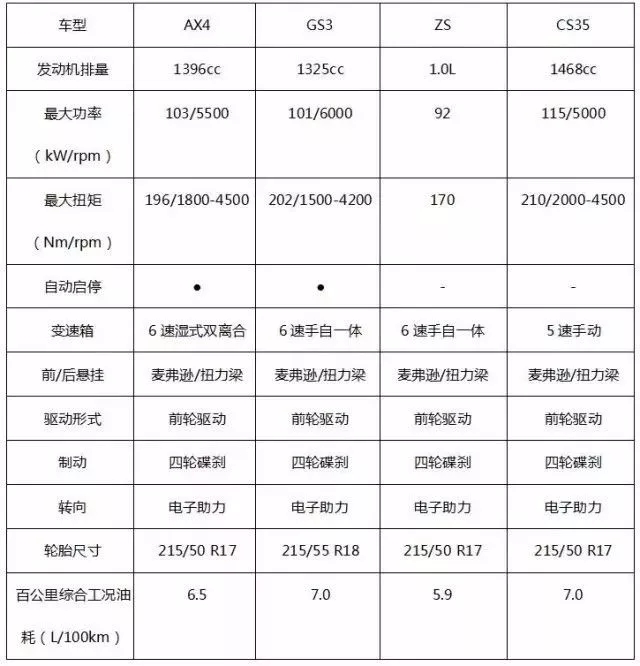 | 车型 | AX4 | GS3 | ZS | CS35 |
|---|---|---|---|---|
| 发动机排量 | 1396cc | 1325cc | 1.0L | 1468cc |
| 最大功率（kW/rpm） | 103/5500 | 101/6000 | 92 | 115/5000 |
| 最大扭矩（Nm/rpm） | 196/1800-4500 | 202/1500-4200 | 170 | 210/2000-4500 |
| 自动启停 | ● | ● | - | - |
| 变速箱 | 6 速湿式双离合 | 6 速手自一体 | 6 速手自一体 | 5 速手动 |
| 前/后悬挂 | 麦弗逊/扭力梁 | 麦弗逊/扭力梁 | 麦弗逊/扭力梁 | 麦弗逊/扭力梁 |
| 驱动形式 | 前轮驱动 | 前轮驱动 | 前轮驱动 | 前轮驱动 |
| 制动 | 四轮碟刹 | 四轮碟刹 | 四轮碟刹 | 四轮碟刹 |
| 转向 | 电子助力 | 电子助力 | 电子助力 | 电子助力 |
| 轮胎尺寸 | 215/50 R17 | 215/55 R18 | 215/50 R17 | 215/50 R17 |
| 百公里综合工况油耗（L/100km） | 6.5 | 7.0 | 5.9 | 7.0 |